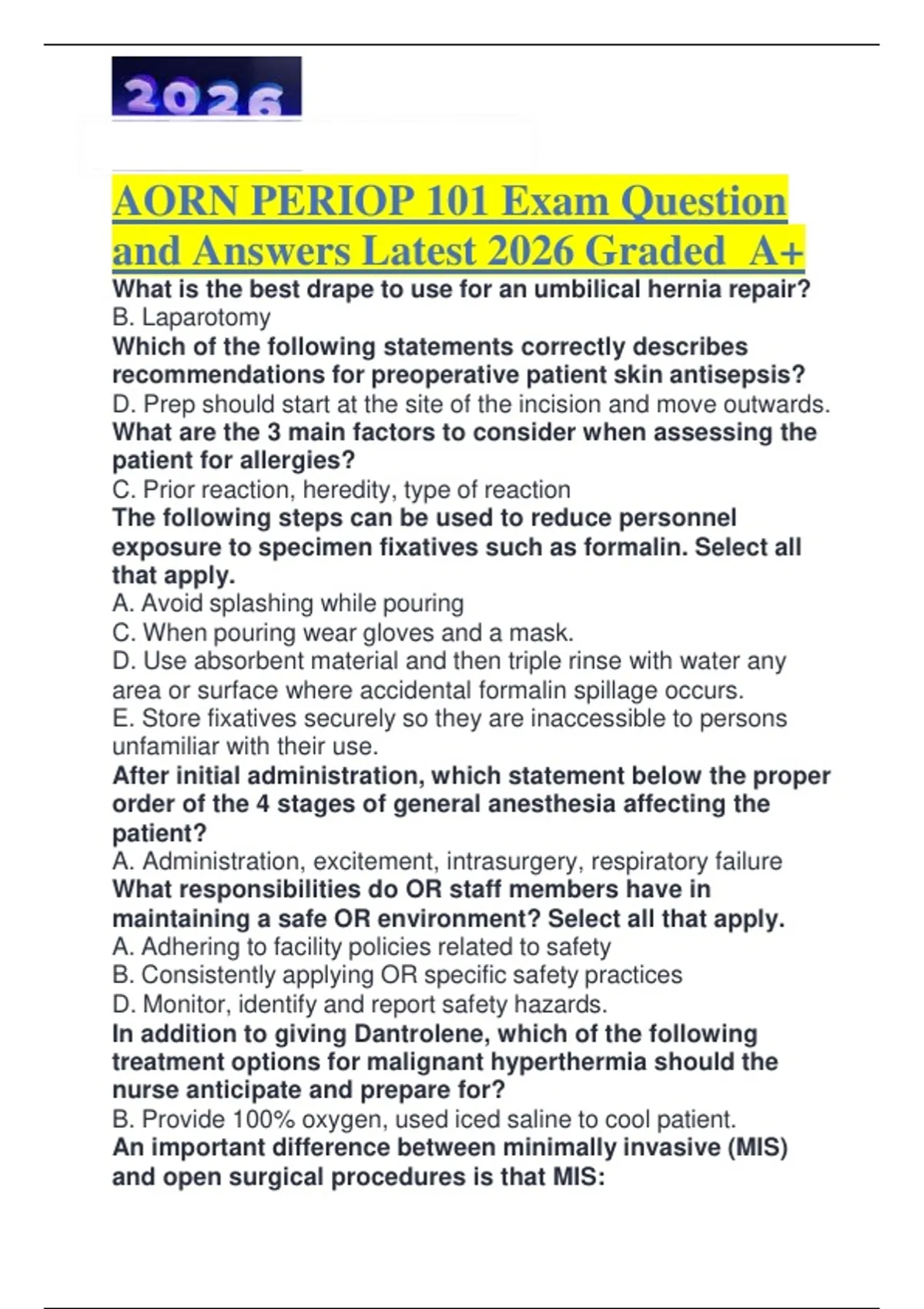 2026

AORN PERIOP 101 Exam Question and Answers Latest 2026 Graded A+

What is the best drape to use for an umbilical hernia repair?
B. Laparotomy
Which of the following statements correctly describes recommendations for preoperative patient skin antisepsis?
D. Prep should start at the site of the incision and move outwards.
What are the 3 main factors to consider when assessing the patient for allergies?
C. Prior reaction, heredity, type of reaction
The following steps can be used to reduce personnel exposure to specimen fixatives such as formalin. Select all that apply.
A. Avoid splashing while pouring
C. When pouring wear gloves and a mask.
D. Use absorbent material and then triple rinse with water any area or surface where accidental formalin spillage occurs.
E. Store fixatives securely so they are inaccessible to persons unfamiliar with their use.
After initial administration, which statement below the proper order of the 4 stages of general anesthesia affecting the patient?
A. Administration, excitement, intrasurgery, respiratory failure
What responsibilities do OR staff members have in maintaining a safe OR environment? Select all that apply.
A. Adhering to facility policies related to safety
B. Consistently applying OR specific safety practices
D. Monitor, identify and report safety hazards.
In addition to giving Dantrolene, which of the following treatment options for malignant hyperthermia should the nurse anticipate and prepare for?
B. Provide 100% oxygen, used iced saline to cool patient.
An important difference between minimally invasive (MIS) and open surgical procedures is that MIS: